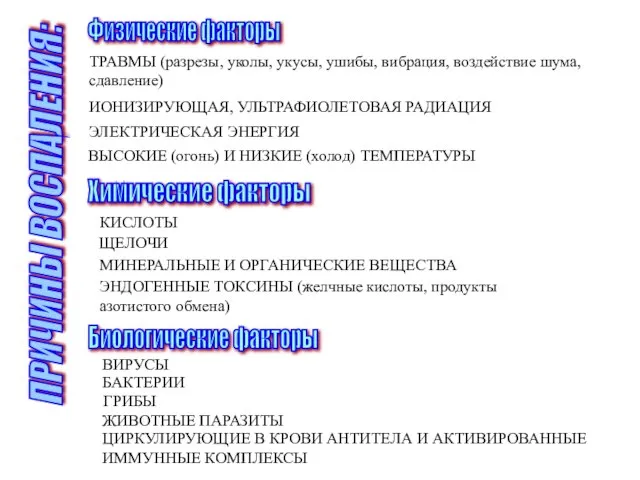 ПРИЧИНЫ ВОСПАЛЕНИЯ:

Физические факторы

ТРАВМЫ (разрезы, уколы, укусы, ушибы, вибрация, воздействие шума, сдавление)

ИОНИЗИРУЮЩАЯ, УЛЬТРАФИОЛЕТОВАЯ РАДИАЦИЯ

ЭЛЕКТРИЧЕСКАЯ ЭНЕРГИЯ

ВЫСОКИЕ (огонь) И НИЗКИЕ (холод) ТЕМПЕРАТУРЫ

Химические факторы

КИСЛОТЫ

ЩЕЛОЧИ

МИНЕРАЛЬНЫЕ И ОРГАНИЧЕСКИЕ ВЕЩЕСТВА

ЭНДОГЕННЫЕ ТОКСИНЫ (желчные кислоты, продукты азотистого обмена)

Биологические факторы

ВИРУСЫ

БАКТЕРИИ

ГРИБЫ

ЖИВОТНЫЕ ПАРАЗИТЫ

ЦИРКУЛИРУЮЩИЕ В КРОВИ АНТИТЕЛА И АКТИВИРОВАННЫЕ ИММУННЫЕ КОМПЛЕКСЫ